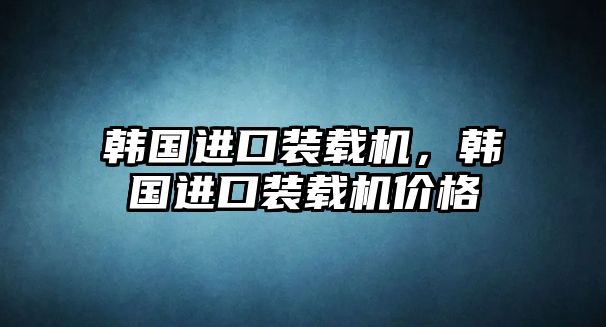 韩国进口装载机，韩国进口装载机价格